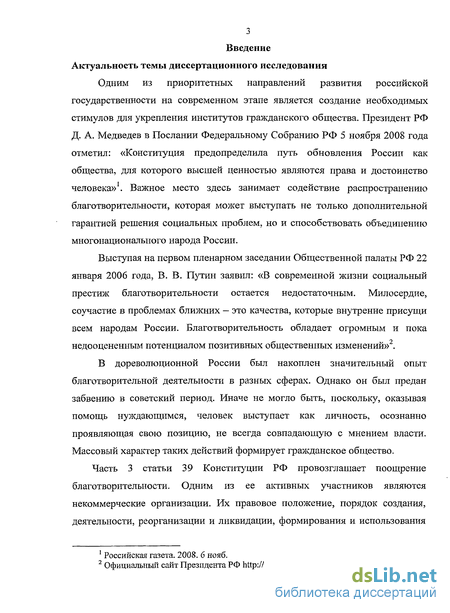 3

Введение

Актуальность темы диссертационного исследования

Одним из приоритетных направлений развития российской государственности на современном этапе является создание необходимых стимулов для укрепления институтов гражданского общества. Президент РФ Д. А. Медведев в Послании Федеральному Собранию РФ 5 ноября 2008 года отметил: «Конституция предопределила путь обновления России как общества, для которого высшей ценностью являются права и достоинство человека»$^1$. Важное место здесь занимает содействие распространению благотворительности, которая может выступать не только дополнительной гарантией решения социальных проблем, но и способствовать объединению многонационального народа России.

Выступая на первом пленарном заседании Общественной палаты РФ 22 января 2006 года, В. В. Путин заявил: «В современной жизни социальный престиж благотворительности остается недостаточным. Милосердие, соучастие в проблемах ближних – это качества, которые внутренне присущи всем народам России. Благотворительность обладает огромным и пока недооцененным потенциалом позитивных общественных изменений»$^2$.

В дореволюционной России был накоплен значительный опыт благотворительной деятельности в разных сферах. Однако он был предан забвению в советский период. Иначе не могло быть, поскольку, оказывая помощь нуждающимся, человек выступает как личность, осознанно проявляющая свою позицию, не всегда совпадающую с мнением власти. Массовый характер таких действий формирует гражданское общество.

Часть 3 статьи 39 Конституции РФ провозглашает поощрение благотворительности. Одним из ее активных участников являются некоммерческие организации. Их правовое положение, порядок создания, деятельности, реорганизации и ликвидации, формирования и использования

$^1$ Российская газета. 2008. 6 нояб.
$^2$ Официальный сайт Президента РФ http://

dsLib.net
библиотека диссертаций